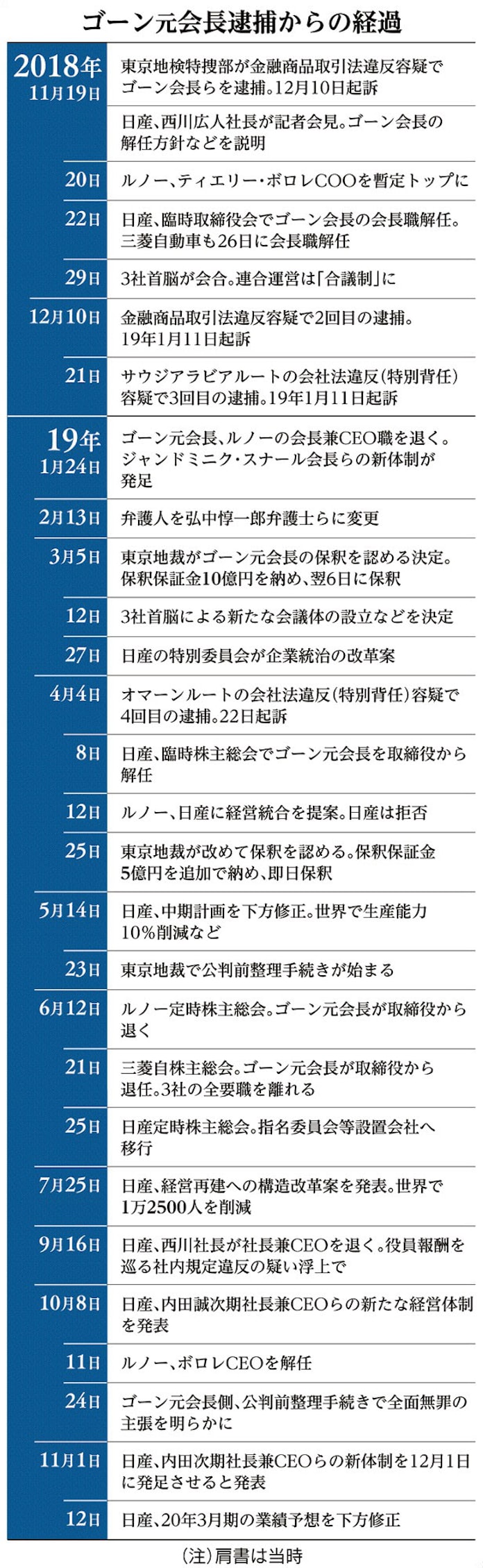 ゴーン元会長逮捕からの経過

| | |
|---|---|
| 2018年 11月19日 | 東京地検特捜部が金融商品取引法違反容疑でゴーン会長らを逮捕。12月10日起訴 |
| | 日産、西川広人社長が記者会見。ゴーン会長の解任方針などを説明 |
| 20日 | ルノー、ティエリー・ボロレCOOを暫定トップに |
| 22日 | 日産、臨時取締役会でゴーン会長の会長職解任。三菱自動車も26日に会長職解任 |
| 29日 | 3社首脳が会合。連合運営は「合議制」に |
| 12月10日 | 金融商品取引法違反容疑で2回目の逮捕。19年1月11日起訴 |
| 21日 | サウジアラビアルートの会社法違反（特別背任）容疑で3回目の逮捕。19年1月11日起訴 |
| 19年 1月24日 | ゴーン元会長、ルノーの会長兼CEO職を退く。ジャンドミニク・スナール会長らの新体制が発足 |
| 2月13日 | 弁護人を弘中惇一郎弁護士らに変更 |
| 3月5日 | 東京地裁がゴーン元会長の保釈を認める決定。保釈保証金10億円を納め、翌6日に保釈 |
| 12日 | 3社首脳による新たな会議体の設立などを決定 |
| 27日 | 日産の特別委員会が企業統治の改革案 |
| 4月4日 | オマーンルートの会社法違反（特別背任）容疑で4回目の逮捕。22日起訴 |
| 8日 | 日産、臨時株主総会でゴーン元会長を取締役から解任 |
| 12日 | ルノー、日産に経営統合を提案。日産は拒否 |
| 25日 | 東京地裁が改めて保釈を認める。保釈保証金5億円を追加で納め、即日保釈 |
| 5月14日 | 日産、中期計画を下方修正。世界で生産能力10%削減など |
| 23日 | 東京地裁で公判前整理手続きが始まる |
| 6月12日 | ルノー定時株主総会。ゴーン元会長が取締役から退く |
| 21日 | 三菱自株主総会。ゴーン元会長が取締役から退任。3社の全要職を離れる |
| 25日 | 日産定時株主総会。指名委員会等設置会社へ移行 |
| 7月25日 | 日産、経営再建への構造改革案を発表。世界で1万2500人を削減 |
| 9月16日 | 日産、西川社長が社長兼CEOを退く。役員報酬を巡る社内規定違反の疑い浮上で |
| 10月8日 | 日産、内田誠次期社長兼CEOらの新たな経営体制を発表 |
| 11日 | ルノー、ボロレCEOを解任 |
| 24日 | ゴーン元会長側、公判前整理手続きで全面無罪の主張を明らかに |
| 11月1日 | 日産、内田次期社長兼CEOらの新体制を12月1日に発足させると発表 |
| 12日 | 日産、20年3月期の業績予想を下方修正 |

（注）肩書は当時